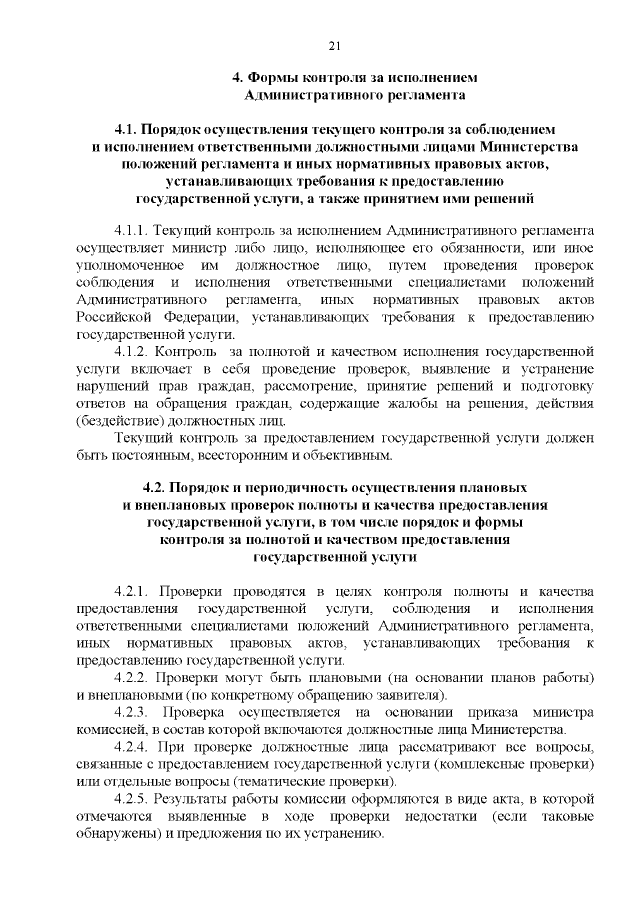 21

4. Формы контроля за исполнением Административного регламента

4.1. Порядок осуществления текущего контроля за соблюдением и исполнением ответственными должностными лицами Министерства положений регламента и иных нормативных правовых актов, устанавливающих требования к предоставлению государственной услуги, а также принятием ими решений

4.1.1. Текущий контроль за исполнением Административного регламента осуществляет министр либо лицо, исполняющее его обязанности, или иное уполномоченное им должностное лицо, путем проведения проверок соблюдения и исполнения ответственными специалистами положений Административного регламента, иных нормативных правовых актов Российской Федерации, устанавливающих требования к предоставлению государственной услуги.

4.1.2. Контроль за полнотой и качеством исполнения государственной услуги включает в себя проведение проверок, выявление и устранение нарушений прав граждан, рассмотрение, принятие решений и подготовку ответов на обращения граждан, содержащие жалобы на решения, действия (бездействие) должностных лиц.

Текущий контроль за предоставлением государственной услуги должен быть постоянным, всесторонним и объективным.

4.2. Порядок и периодичность осуществления плановых и внеплановых проверок полноты и качества предоставления государственной услуги, в том числе порядок и формы контроля за полнотой и качеством предоставления государственной услуги

4.2.1. Проверки проводятся в целях контроля полноты и качества предоставления государственной услуги, соблюдения и исполнения ответственными специалистами положений Административного регламента, иных нормативных правовых актов, устанавливающих требования к предоставлению государственной услуги.

4.2.2. Проверки могут быть плановыми (на основании планов работы) и внеплановыми (по конкретному обращению заявителя).

4.2.3. Проверка осуществляется на основании приказа министра комиссией, в состав которой включаются должностные лица Министерства.

4.2.4. При проверке должностные лица рассматривают все вопросы, связанные с предоставлением государственной услуги (комплексные проверки) или отдельные вопросы (тематические проверки).

4.2.5. Результаты работы комиссии оформляются в виде акта, в которой отмечаются выявленные в ходе проверки недостатки (если таковые обнаружены) и предложения по их устранению.